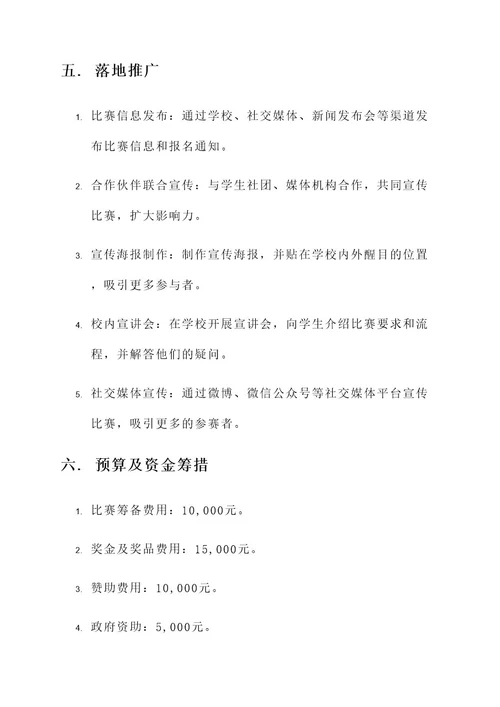 五. 落地推广

1. 比赛信息发布：通过学校、社交媒体、新闻发布会等渠道发布比赛信息和报名通知。

2. 合作伙伴联合宣传：与学生社团、媒体机构合作，共同宣传比赛，扩大影响力。

3. 宣传海报制作：制作宣传海报，并贴在学校内外醒目的位置，吸引更多参与者。

4. 校内宣讲会：在学校开展宣讲会，向学生介绍比赛要求和流程，并解答他们的疑问。

5. 社交媒体宣传：通过微博、微信公众号等社交媒体平台宣传比赛，吸引更多的参赛者。

六. 预算及资金筹措

1. 比赛筹备费用：10,000元。

2. 奖金及奖品费用：15,000元。

3. 赞助费用：10,000元。

4. 政府资助：5,000元。